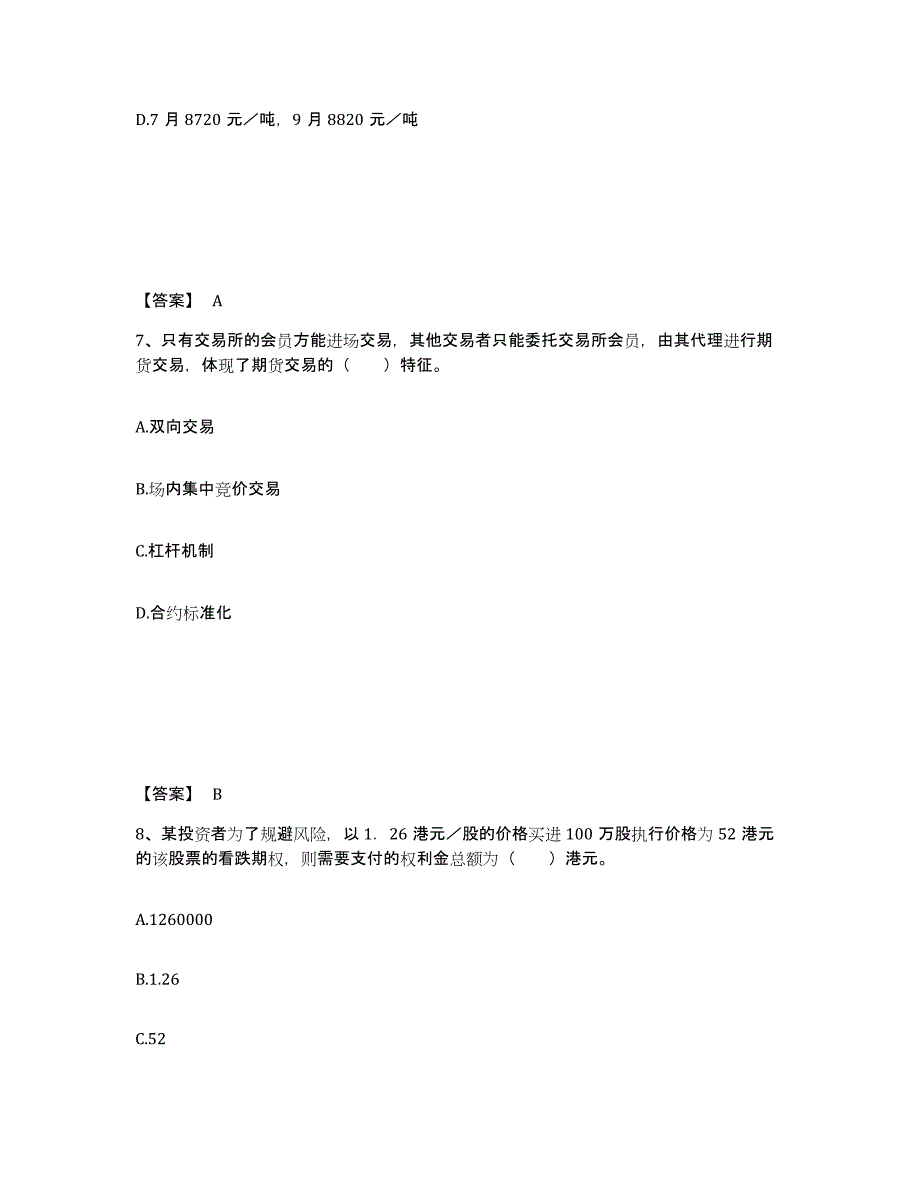 D.7 月 8720 元／吨，9 月 8820 元／吨

【答案】 A

7、只有交易所的会员方能进场交易，其他交易者只能委托交易所会员，由其代理进行期货交易，体现了期货交易的（　　）特征。

A.双向交易

B.场内集中竞价交易

C.杠杆机制

D.合约标准化

【答案】 B

8、某投资者为了规避风险，以 1．26 港元／股的价格买进 100 万股执行价格为 52 港元的该股票的看跌期权，则需要支付的权利金总额为（　　）港元。

A.1260000

B.1.26

C.52